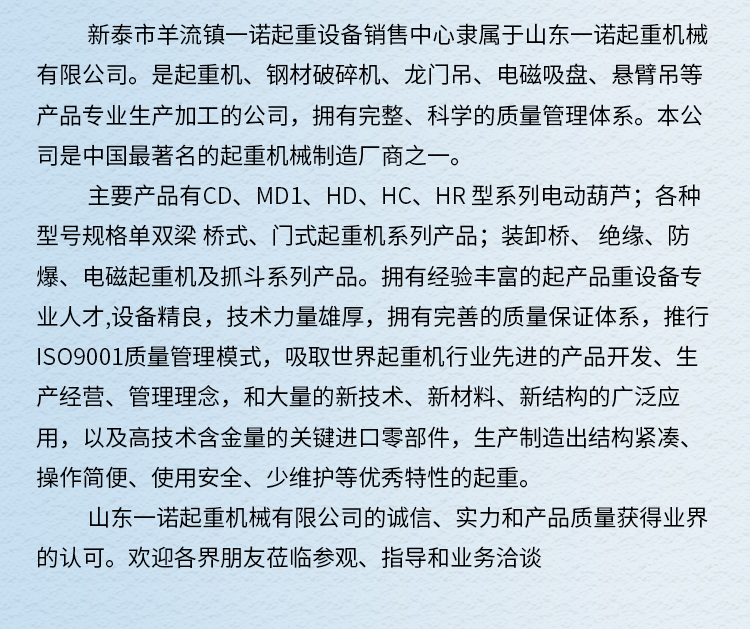 新泰市羊流镇一诺起重设备销售中心隶属于山东一诺起重机械有限公司。是起重机、钢材破碎机、龙门吊、电磁吸盘、悬臂吊等产品专业生产加工的公司，拥有完整、科学的质量管理体系。本公司是中国最著名的起重机械制造厂商之一。

主要产品有CD、MD1、HD、HC、HR 型系列电动葫芦；各种型号规格单双梁 桥式、门式起重机系列产品；装卸桥、 绝缘、防爆、电磁起重机及抓斗系列产品。拥有经验丰富的起产品重设备专业人才,设备精良，技术力量雄厚，拥有完善的质量保证体系，推行ISO9001质量管理模式，吸取世界起重机行业先进的产品开发、生产经营、管理理念，和大量的新技术、新材料、新结构的广泛应用，以及高技术含金量的关键进口零部件，生产制造出结构紧凑、操作简便、使用安全、少维护等优秀特性的起重。

山东一诺起重机械有限公司的诚信、实力和产品质量获得业界的认可。欢迎各界朋友莅临参观、指导和业务洽谈